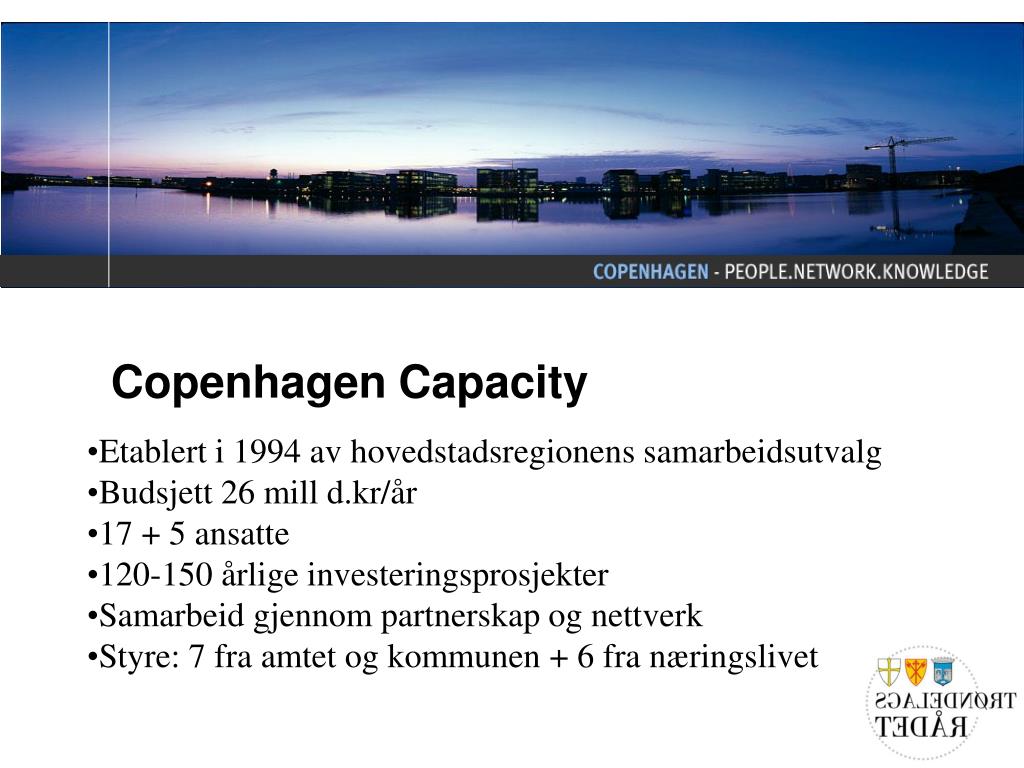 COPENHAGEN - PEOPLE.NETWORK.KNOWLEDGE

Copenhagen Capacity

•Etablert i 1994 av hovedstadsregionens samarbeidsutvalg
•Budsjett 26 mill d.kr/år
•17 + 5 ansatte
•120-150 årlige investeringsprosjekter
•Samarbeid gjennom partnerskap og nettverk
•Styre: 7 fra amtet og kommunen + 6 fra næringslivet

TRØNDELAGS RÅDET